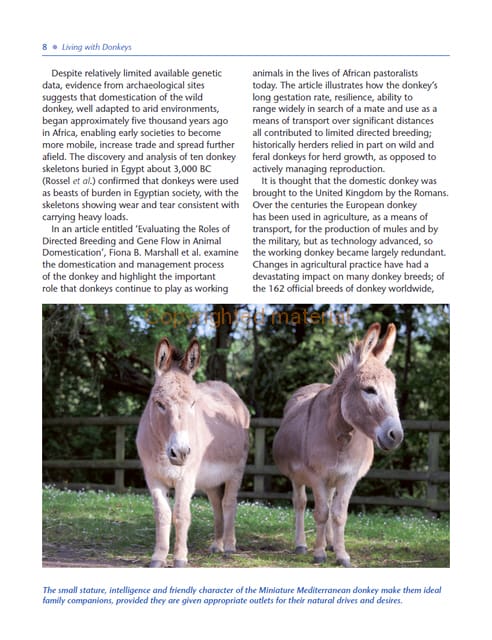 8 • Living with Donkeys

Despite relatively limited available genetic data, evidence from archaeological sites suggests that domestication of the wild donkey, well adapted to arid environments, began approximately five thousand years ago in Africa, enabling early societies to become more mobile, increase trade and spread further afield. The discovery and analysis of ten donkey skeletons buried in Egypt about 3,000 BC (Rossel et al.) confirmed that donkeys were used as beasts of burden in Egyptian society, with the skeletons showing wear and tear consistent with carrying heavy loads.

In an article entitled 'Evaluating the Roles of Directed Breeding and Gene Flow in Animal Domestication', Fiona B. Marshall et al. examine the domestication and management process of the donkey and highlight the important role that donkeys continue to play as working animals in the lives of African pastoralists today. The article illustrates how the donkey's long gestation rate, resilience, ability to range widely in search of a mate and use as a means of transport over significant distances all contributed to limited directed breeding; historically herders relied in part on wild and feral donkeys for herd growth, as opposed to actively managing reproduction.

It is thought that the domestic donkey was brought to the United Kingdom by the Romans. Over the centuries the European donkey has been used in agriculture, as a means of transport, for the production of mules and by the military, but as technology advanced, so the working donkey became largely redundant. Changes in agricultural practice have had a devastating impact on many donkey breeds; of the 162 official breeds of donkey worldwide,

Copyrighted material

The small stature, intelligence and friendly character of the Miniature Mediterranean donkey make them ideal family companions, provided they are given appropriate outlets for their natural drives and desires.